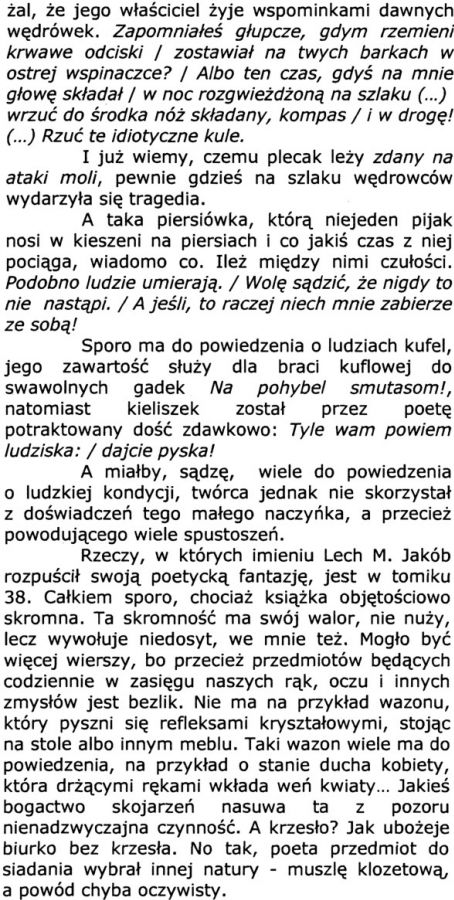 żal, że jego właściciel żyje wspominkami dawnych wędrówek. Zapomniałeś głupcze, gdym rzemieni krwawe odciski / zostawiał na twych barkach w ostrej wspinaczce? / Albo ten czas, gdyś na mnie głowę składał / w noc rozgwieżdżoną na szlaku (...) wrzuć do środka nóż składany, kompas / i w drogę! (...) Rzuć te idiotyczne kule.

I już wiemy, czemu plecak leży zdany na ataki moli, pewnie gdzieś na szlaku wędrowców wydarzyła się tragedia.

A taka piersiówka, którą niejeden pijak nosi w kieszeni na piersiach i co jakiś czas z niej pociąga, wiadomo co. Ileż między nimi czułości. Podobno ludzie umierają. / Wolę sądzić, że nigdy to nie nastąpi. / A jeśli, to raczej niech mnie zabierze ze sobą!

Sporo ma do powiedzenia o ludziach kufel, jego zawartość służy dla braci kuflowej do swawolnych gadek Na pohybel smutasom!, natomiast kieliszek został przez poetę potraktowany dość zdawkowo: Tyle wam powiem ludziska: / dajcie pyska!

A miałby, sądzę, wiele do powiedzenia o ludzkiej kondycji, twórca jednak nie skorzystał z doświadczeń tego małego naczyńka, a przecież powodującego wiele spustoszeń.

Rzeczy, w których imieniu Lech M. Jakób rozpuścił swoją poetycką fantazję, jest w tomiku 38. Całkiem sporo, chociaż książka objętościowo skromna. Ta skromność ma swój walor, nie nuży, lecz wywołuje niedosyt, we mnie też. Mogło być więcej wierszy, bo przecież przedmiotów będących codziennie w zasięgu naszych rąk, oczu i innych zmysłów jest bezlik. Nie ma na przykład wazonu, który pyszni się refleksami kryształowymi, stojąc na stole albo innym meblu. Taki wazon wiele ma do powiedzenia, na przykład o stanie ducha kobiety, która drżącymi rękami wkłada weń kwiaty... Jakieś bogactwo skojarzeń nasuwa ta z pozoru nienadzwyczajna czynność. A krzesło? Jak ubożeje biurko bez krzesła. No tak, poeta przedmiot do siadania wybrał innej natury - muszlę klozetową, a powód chyba oczywisty.